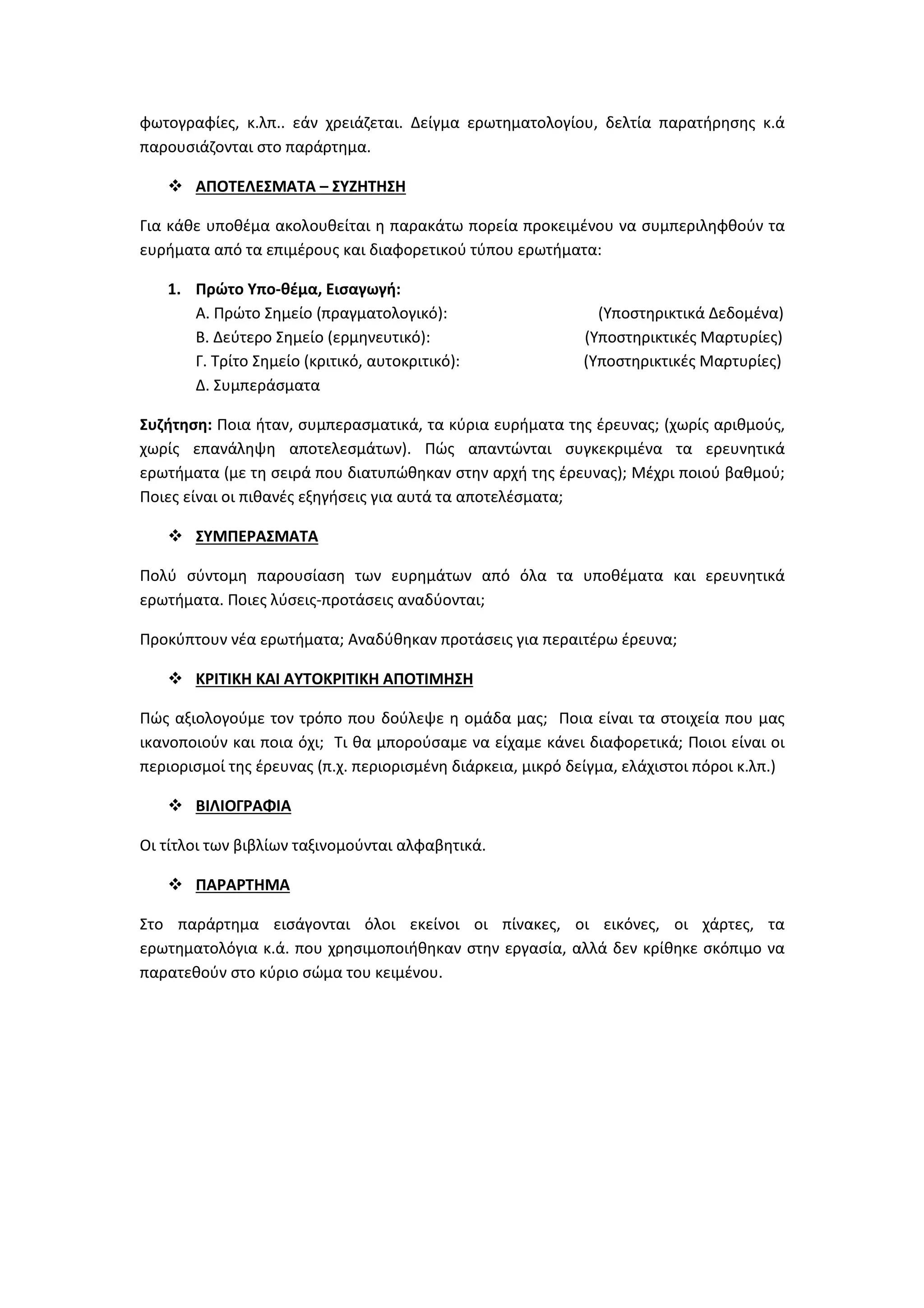 φωτογραφίες, κ.λπ.. εάν χρειάζεται. Δείγμα ερωτηματολογίου, δελτία παρατήρησης κ.ά παρουσιάζονται στο παράρτημα.

❖ ΑΠΟΤΕΛΕΣΜΑΤΑ – ΣΥΖΗΤΗΣΗ

Για κάθε υποθέμα ακολουθείται η παρακάτω πορεία προκειμένου να συμπεριληφθούν τα ευρήματα από τα επιμέρους και διαφορετικού τύπου ερωτήματα:

1. Πρώτο Υπο-θέμα, Εισαγωγή:
Α. Πρώτο Σημείο (πραγματολογικό): (Υποστηρικτικά Δεδομένα)
Β. Δεύτερο Σημείο (ερμηνευτικό): (Υποστηρικτικές Μαρτυρίες)
Γ. Τρίτο Σημείο (κριτικό, αυτοκριτικό): (Υποστηρικτικές Μαρτυρίες)
Δ. Συμπεράσματα

Συζήτηση: Ποια ήταν, συμπερασματικά, τα κύρια ευρήματα της έρευνας; (χωρίς αριθμούς, χωρίς επανάληψη αποτελεσμάτων). Πώς απαντώνται συγκεκριμένα τα ερευνητικά ερωτήματα (με τη σειρά που διατυπώθηκαν στην αρχή της έρευνας); Μέχρι ποιού βαθμού; Ποιες είναι οι πιθανές εξηγήσεις για αυτά τα αποτελέσματα;

❖ ΣΥΜΠΕΡΑΣΜΑΤΑ

Πολύ σύντομη παρουσίαση των ευρημάτων από όλα τα υποθέματα και ερευνητικά ερωτήματα. Ποιες λύσεις-προτάσεις αναδύονται;

Προκύπτουν νέα ερωτήματα; Αναδύθηκαν προτάσεις για περαιτέρω έρευνα;

❖ ΚΡΙΤΙΚΗ ΚΑΙ ΑΥΤΟΚΡΙΤΙΚΗ ΑΠΟΤΙΜΗΣΗ

Πώς αξιολογούμε τον τρόπο που δούλεψε η ομάδα μας; Ποια είναι τα στοιχεία που μας ικανοποιούν και ποια όχι; Τι θα μπορούσαμε να είχαμε κάνει διαφορετικά; Ποιοι είναι οι περιορισμοί της έρευνας (π.χ. περιορισμένη διάρκεια, μικρό δείγμα, ελάχιστοι πόροι κ.λπ.)

❖ ΒΙΛΙΟΓΡΑΦΙΑ

Οι τίτλοι των βιβλίων ταξινομούνται αλφαβητικά.

❖ ΠΑΡΑΡΤΗΜΑ

Στο παράρτημα εισάγονται όλοι εκείνοι οι πίνακες, οι εικόνες, οι χάρτες, τα ερωτηματολόγια κ.ά. που χρησιμοποιήθηκαν στην εργασία, αλλά δεν κρίθηκε σκόπιμο να παρατεθούν στο κύριο σώμα του κειμένου.